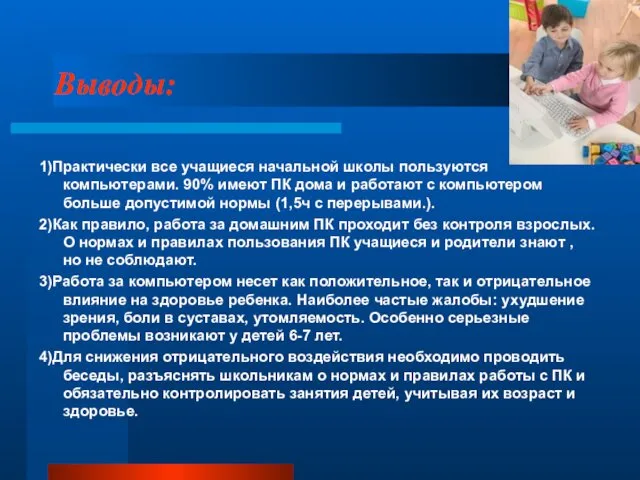 Выводы:

1)Практически все учащиеся начальной школы пользуются компьютерами. 90% имеют ПК дома и работают с компьютером больше допустимой нормы (1,5ч с перерывами.).

2)Как правило, работа за домашним ПК проходит без контроля взрослых. О нормах и правилах пользования ПК учащиеся и родители знают , но не соблюдают.

3)Работа за компьютером несет как положительное, так и отрицательное влияние на здоровье ребенка. Наиболее частые жалобы: ухудшение зрения, боли в суставах, утомляемость. Особенно серьезные проблемы возникают у детей 6-7 лет.

4)Для снижения отрицательного воздействия необходимо проводить беседы, разъяснять школьникам о нормах и правилах работы с ПК и обязательно контролировать занятия детей, учитывая их возраст и здоровье.